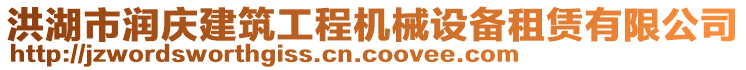 洪湖市润庆建筑工程机械设备租赁有限公司
http://jzwordsworthgiss.cn.coovee.com